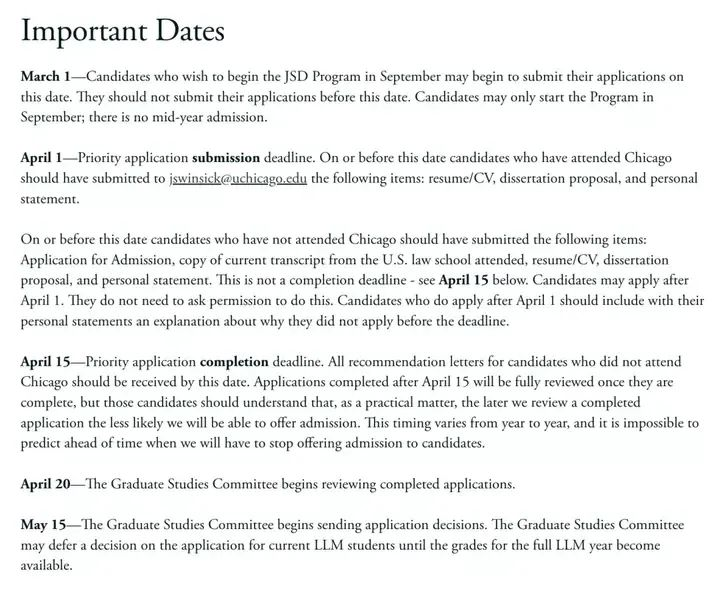 Important Dates

March 1—Candidates who wish to begin the JSD Program in September may begin to submit their applications on this date. They should not submit their applications before this date. Candidates may only start the Program in September; there is no mid-year admission.

April 1—Priority application submission deadline. On or before this date candidates who have attended Chicago should have submitted to jswinsick@uchicago.edu the following items: resume/CV, dissertation proposal, and personal statement.

On or before this date candidates who have not attended Chicago should have submitted the following items: Application for Admission, copy of current transcript from the U.S. law school attended, resume/CV, dissertation proposal, and personal statement. This is not a completion deadline - see April 15 below. Candidates may apply after April 1. They do not need to ask permission to do this. Candidates who do apply after April 1 should include with their personal statements an explanation about why they did not apply before the deadline.

April 15—Priority application completion deadline. All recommendation letters for candidates who did not attend Chicago should be received by this date. Applications completed after April 15 will be fully reviewed once they are complete, but those candidates should understand that, as a practical matter, the later we review a completed application the less likely we will be able to offer admission. This timing varies from year to year, and it is impossible to predict ahead of time when we will have to stop offering admission to candidates.

April 20—The Graduate Studies Committee begins reviewing completed applications.

May 15—The Graduate Studies Committee begins sending application decisions. The Graduate Studies Committee may defer a decision on the application for current LLM students until the grades for the full LLM year become available.